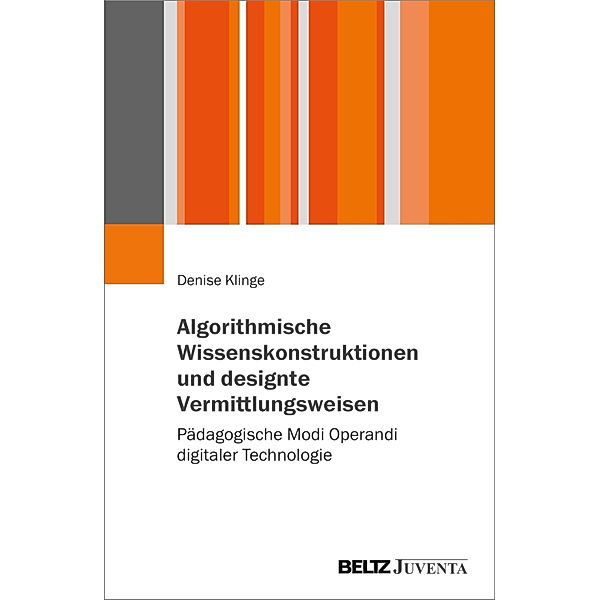 Denise Klinge

Algorithmische Wissenskonstruktionen und designte Vermittlungsweisen

Pädagogische Modi Operandi digitaler Technologie

BELTZ JUVENTA